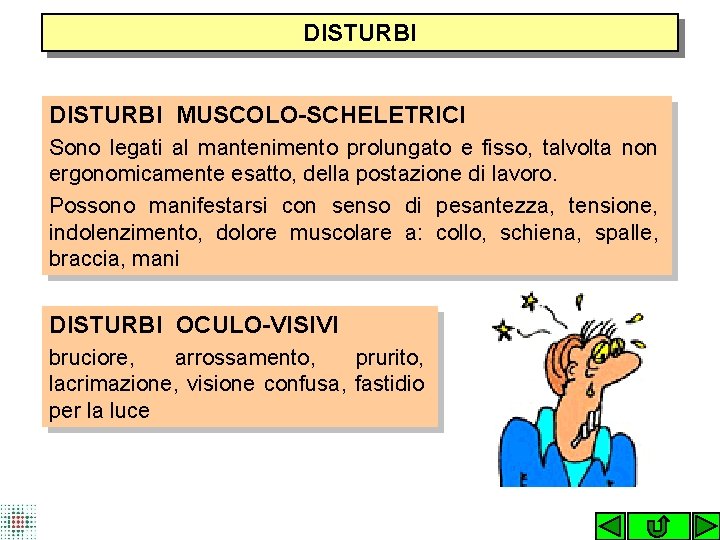 DISTURBI

DISTURBI MUSCOLO-SCHELETRICI

Sono legati al mantenimento prolungato e fisso, talvolta non ergonomicamente esatto, della postazione di lavoro.

Possono manifestarsi con senso di pesantezza, tensione, indolenzimento, dolore muscolare a: collo, schiena, spalle, braccia, mani

DISTURBI OCULO-VISIVI

bruciore, arrossamento, prurito, lacrimazione, visione confusa, fastidio per la luce